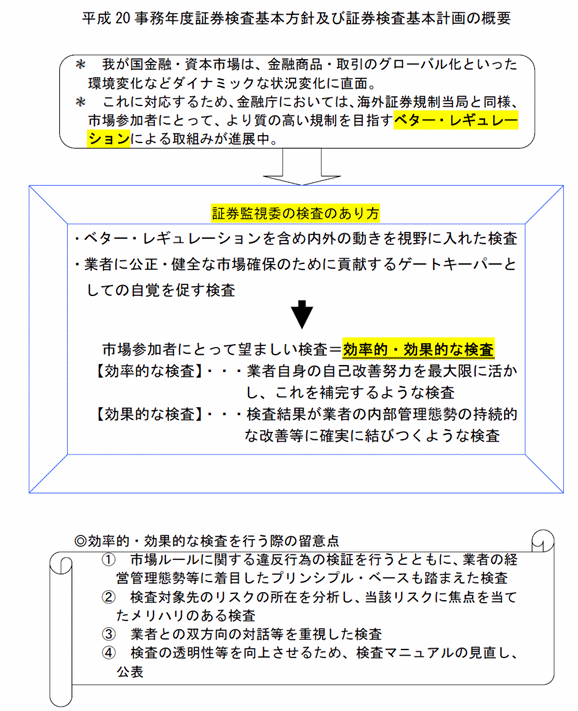 平成 20 事務年度証券検査基本方針及び証券検査基本計画の概要

＊　我が国金融・資本市場は、金融商品・取引のグローバル化といった環境変化などダイナミックな状況変化に直面。
＊　これに対応するため、金融庁においては、海外証券規制当局と同様、市場参加者にとって、より質の高い規制を目指すベター・レギュレーションによる取組みが進展中。

証券監視委の検査のあり方

・ベター・レギュレーションを含め内外の動きを視野に入れた検査
・業者に公正・健全な市場確保のために貢献するゲートキーパーとしての自覚を促す検査

市場参加者にとって望ましい検査＝効率的・効果的な検査
【効率的な検査】・・・業者自身の自己改善努力を最大限に活かし、これを補完するような検査
【効果的な検査】・・・検査結果が業者の内部管理態勢の持続的な改善等に確実に結びつくような検査

◎効率的・効果的な検査を行う際の留意点
①　市場ルールに関する違反行為の検証を行うとともに、業者の経営管理態勢等に着目したプリンシプル・ベースも踏まえた検査
②　検査対象先のリスクの所在を分析し、当該リスクに焦点を当てたメリハリのある検査
③　業者との双方向の対話等を重視した検査
④　検査の透明性等を向上させるため、検査マニュアルの見直し、公表